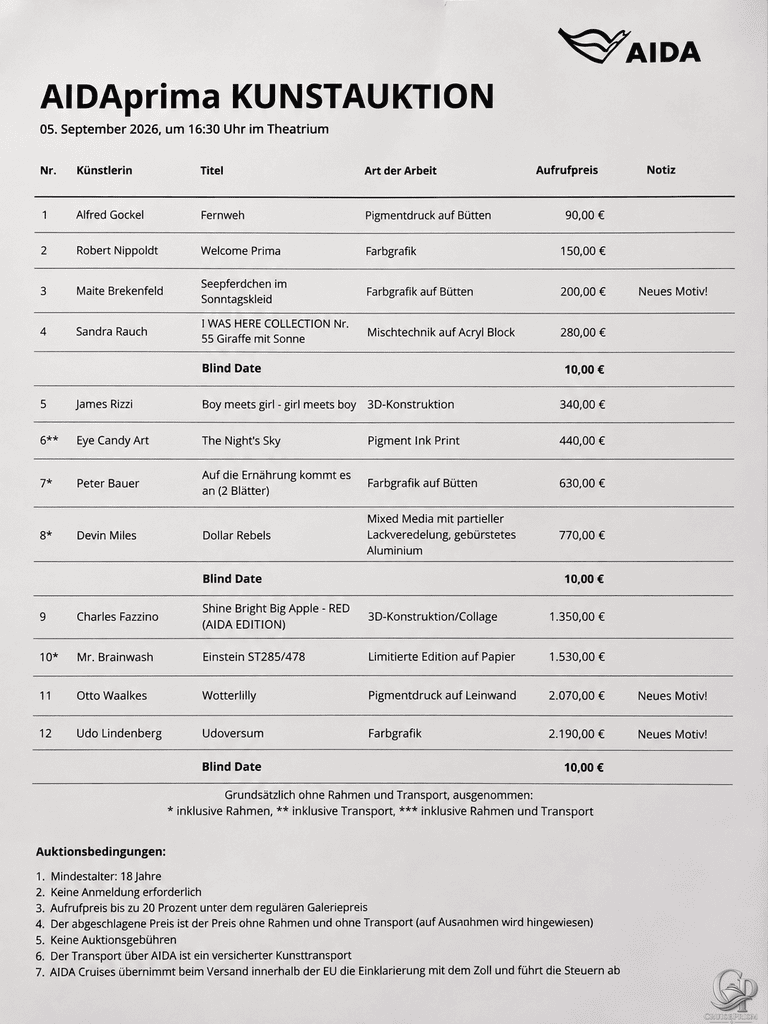 AIDA

AIDAprima KUNSTAUKTION

05. September 2026, um 16:30 Uhr im Theatrium

| Nr. | Künstlerin | Titel | Art der Arbeit | Aufrufpreis | Notiz |
|---|---|---|---|---|---|
| 1 | Alfred Gockel | Fernweh | Pigmentdruck auf Bütten | 90,00 € | |
| 2 | Robert Nippoldt | Welcome Prima | Farbgrafik | 150,00 € | |
| 3 | Maite Brekenfeld | Seepferdchen im Sonntagskleid | Farbgrafik auf Bütten | 200,00 € | Neues Motiv! |
| 4 | Sandra Rauch | I WAS HERE COLLECTION Nr. 55 Giraffe mit Sonne | Mischtechnik auf Acryl Block | 280,00 € | |
| | | Blind Date | | 10,00 € | |
| 5 | James Rizzi | Boy meets girl - girl meets boy | 3D-Konstruktion | 340,00 € | |
| 6** | Eye Candy Art | The Night's Sky | Pigment Ink Print | 440,00 € | |
| 7* | Peter Bauer | Auf die Ernährung kommt es an (2 Blätter) | Farbgrafik auf Bütten | 630,00 € | |
| 8* | Devin Miles | Dollar Rebels | Mixed Media mit partieller Lackveredelung, gebürstetes Aluminium | 770,00 € | |
| | | Blind Date | | 10,00 € | |
| 9 | Charles Fazzino | Shine Bright Big Apple - RED (AIDA EDITION) | 3D-Konstruktion/Collage | 1.350,00 € | |
| 10* | Mr. Brainwash | Einstein ST285/478 | Limitierte Edition auf Papier | 1.530,00 € | |
| 11 | Otto Waalkes | Wotterlilly | Pigmentdruck auf Leinwand | 2.070,00 € | Neues Motiv! |
| 12 | Udo Lindenberg | Udoversum | Farbgrafik | 2.190,00 € | Neues Motiv! |
| | | Blind Date | | 10,00 € | |

Grundsätzlich ohne Rahmen und Transport, ausgenommen:
* inklusive Rahmen, ** inklusive Transport, *** inklusive Rahmen und Transport

Auktionsbedingungen:

1. Mindestalter: 18 Jahre
2. Keine Anmeldung erforderlich
3. Aufrufpreis bis zu 20 Prozent unter dem regulären Galeriepreis
4. Der abgeschlagene Preis ist der Preis ohne Rahmen und ohne Transport (auf Ausnahmen wird hingewiesen)
5. Keine Auktionsgebühren
6. Der Transport über AIDA ist ein versicherter Kunsttransport
7. AIDA Cruises übernimmt beim Versand innerhalb der EU die Einklarierung mit dem Zoll und führt die Steuern ab